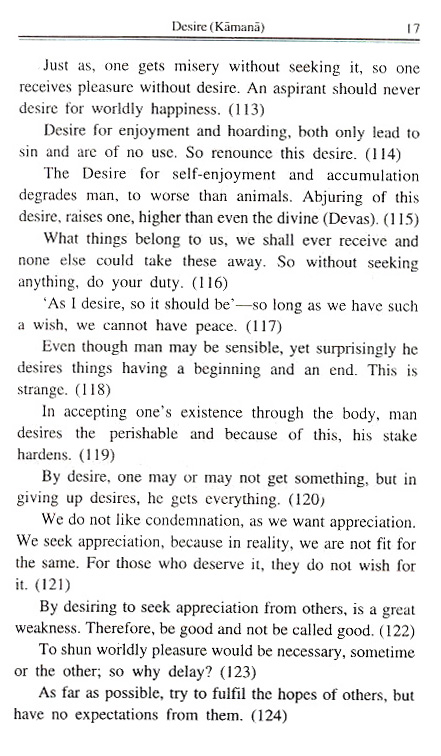 Desire (Kāmanā) 17

Just as, one gets misery without seeking it, so one receives pleasure without desire. An aspirant should never desire for worldly happiness. (113)

Desire for enjoyment and hoarding, both only lead to sin and are of no use. So renounce this desire. (114)

The Desire for self-enjoyment and accumulation degrades man, to worse than animals. Abjuring of this desire, raises one, higher than even the divine (Devas). (115)

What things belong to us, we shall ever receive and none else could take these away. So without seeking anything, do your duty. (116)

'As I desire, so it should be'—so long as we have such a wish, we cannot have peace. (117)

Even though man may be sensible, yet surprisingly he desires things having a beginning and an end. This is strange. (118)

In accepting one's existence through the body, man desires the perishable and because of this, his stake hardens. (119)

By desire, one may or may not get something, but in giving up desires, he gets everything. (120)

We do not like condemnation, as we want appreciation. We seek appreciation, because in reality, we are not fit for the same. For those who deserve it, they do not wish for it. (121)

By desiring to seek appreciation from others, is a great weakness. Therefore, be good and not be called good. (122)

To shun worldly pleasure would be necessary, sometime or the other; so why delay? (123)

As far as possible, try to fulfil the hopes of others, but have no expectations from them. (124)